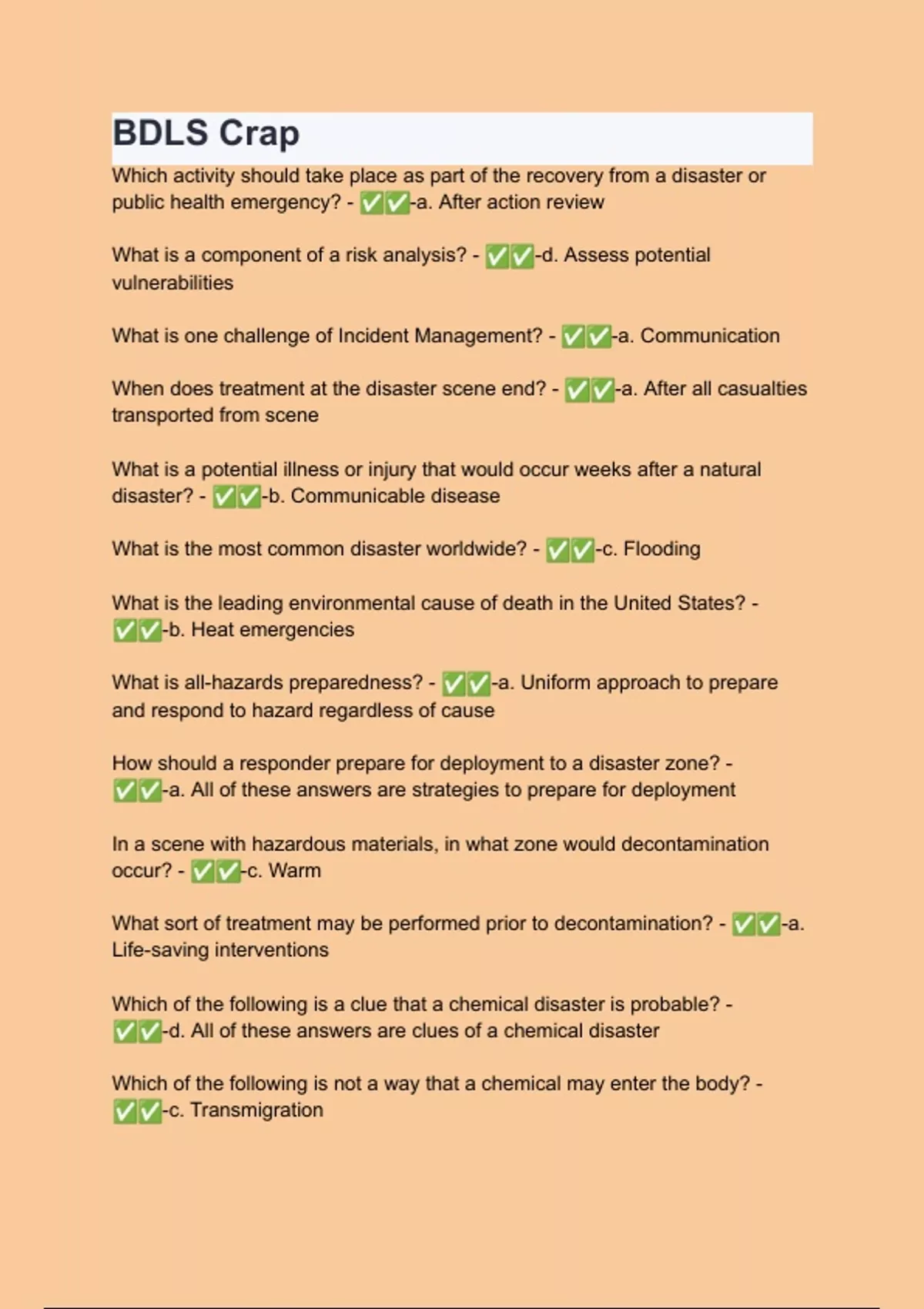 BDLS Crap

Which activity should take place as part of the recovery from a disaster or public health emergency? - ✅✅-a. After action review

What is a component of a risk analysis? - ✅✅-d. Assess potential vulnerabilities

What is one challenge of Incident Management? - ✅✅-a. Communication

When does treatment at the disaster scene end? - ✅✅-a. After all casualties transported from scene

What is a potential illness or injury that would occur weeks after a natural disaster? - ✅✅-b. Communicable disease

What is the most common disaster worldwide? - ✅✅-c. Flooding

What is the leading environmental cause of death in the United States? - ✅✅-b. Heat emergencies

What is all-hazards preparedness? - ✅✅-a. Uniform approach to prepare and respond to hazard regardless of cause

How should a responder prepare for deployment to a disaster zone? - ✅✅-a. All of these answers are strategies to prepare for deployment

In a scene with hazardous materials, in what zone would decontamination occur? - ✅✅-c. Warm

What sort of treatment may be performed prior to decontamination? - ✅✅-a. Life-saving interventions

Which of the following is a clue that a chemical disaster is probable? - ✅✅-d. All of these answers are clues of a chemical disaster

Which of the following is not a way that a chemical may enter the body? - ✅✅-c. Transmigration